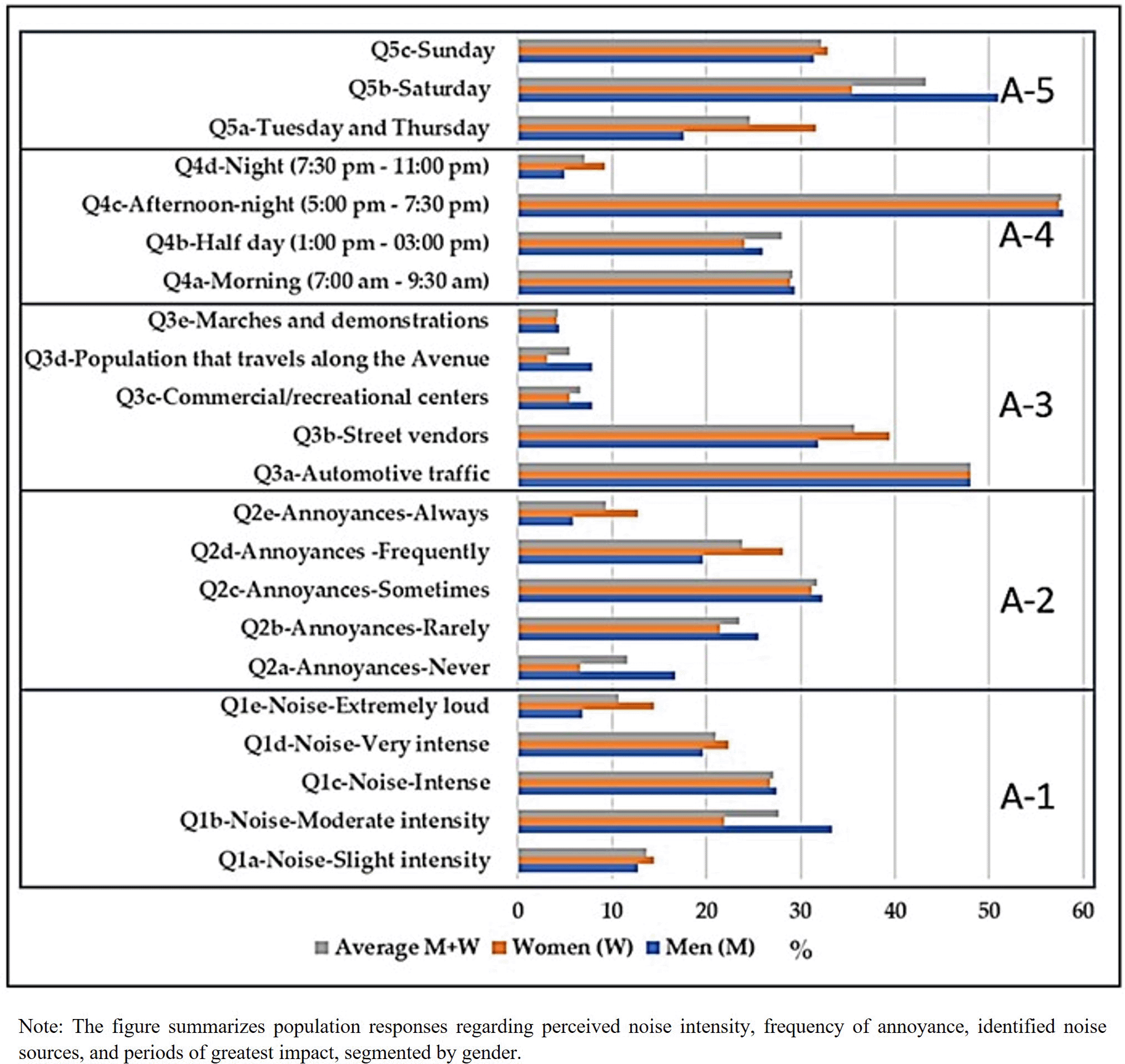 Q5c-Sunday
Q5b-Saturday
Q5a-Tuesday and Thursday
A-5

Q4d-Night (7:30 pm - 11:00 pm)
Q4c-Afternoon-night (5:00 pm - 7:30 pm)
Q4b-Half day (1:00 pm - 03:00 pm)
Q4a-Morning (7:00 am - 9:30 am)
A-4

Q3e-Marches and demonstrations
Q3d-Population that travels along the Avenue
Q3c-Commercial/recreational centers
Q3b-Street vendors
Q3a-Automotive traffic
A-3

Q2e-Annoyances-Always
Q2d-Annoyances -Frequently
Q2c-Annoyances-Sometimes
Q2b-Annoyances-Rarely
Q2a-Annoyances-Never
A-2

Q1e-Noise-Extremely loud
Q1d-Noise-Very intense
Q1c-Noise-Intense
Q1b-Noise-Moderate intensity
Q1a-Noise-Slight intensity
A-1

0 10 20 30 40 50 60

Average M+W Women (W) Men (M) %

Note: The figure summarizes population responses regarding perceived noise intensity, frequency of annoyance, identified noise sources, and periods of greatest impact, segmented by gender.